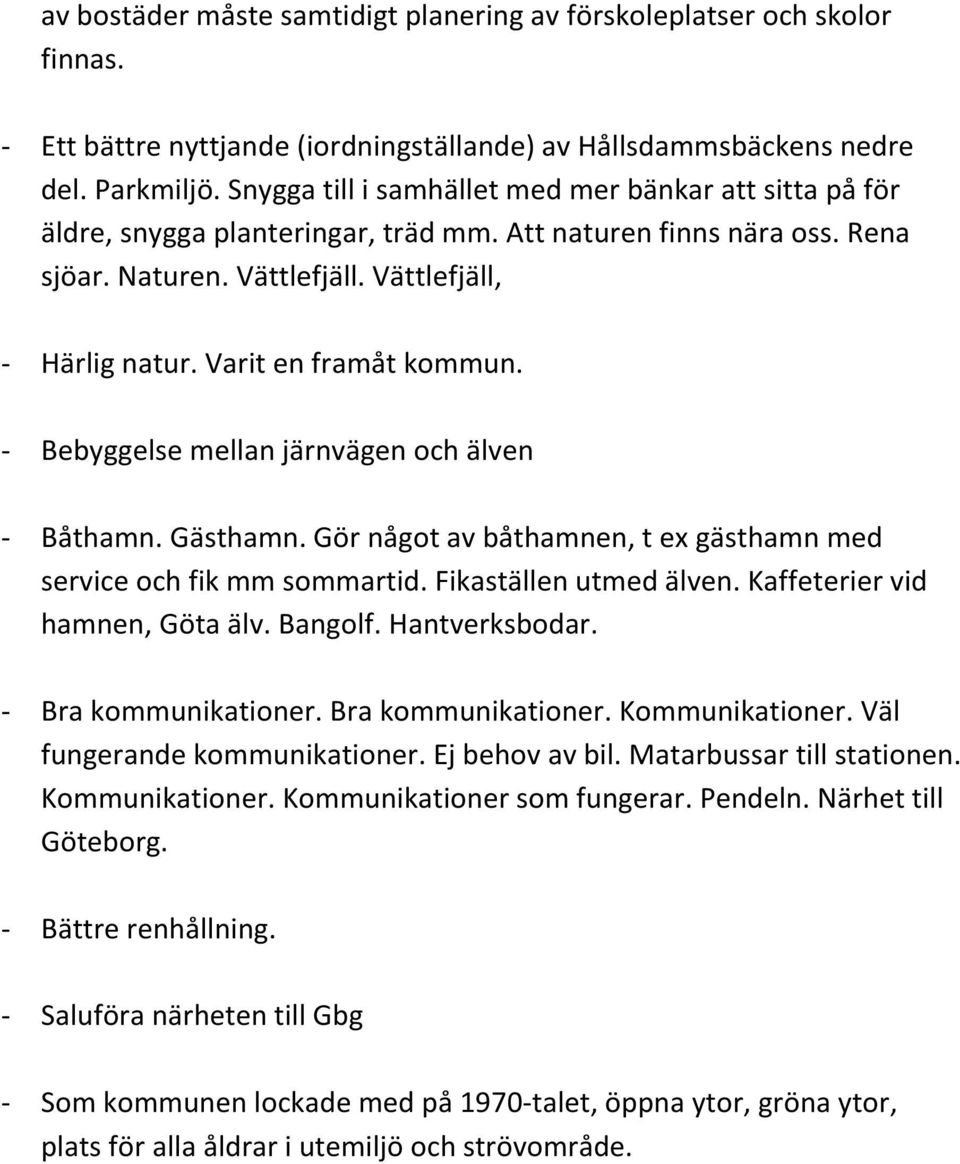 av bostäder måste samtidigt planering av förskoleplatser och skolor finnas.

- Ett bättre nyttjande (iordningställande) av Hållsdammsbäckens nedre del. Parkmiljö. Snygga till i samhället med mer bänkar att sitta på för äldre, snygga planteringar, träd mm. Att naturen finns nära oss. Rena sjöar. Naturen. Vättlefjäll. Vättlefjäll,

- Härlig natur. Varit en framåt kommun.

- Bebyggelse mellan järnvägen och älven

- Båthamn. Gästhamn. Gör något av båthamnen, t ex gästhamn med service och fik mm sommartid. Fikaställen utmed älven. Kaffeterier vid hamnen, Göta älv. Bangolf. Hantverksbodar.

- Bra kommunikationer. Bra kommunikationer. Kommunikationer. Väl fungerande kommunikationer. Ej behov av bil. Matarbussar till stationen. Kommunikationer. Kommunikationer som fungerar. Pendeln. Närhet till Göteborg.

- Bättre renhållning.

- Saluföra närheten till Gbg

- Som kommunen lockade med på 1970-talet, öppna ytor, gröna ytor, plats för alla åldrar i utemiljö och strövområde.